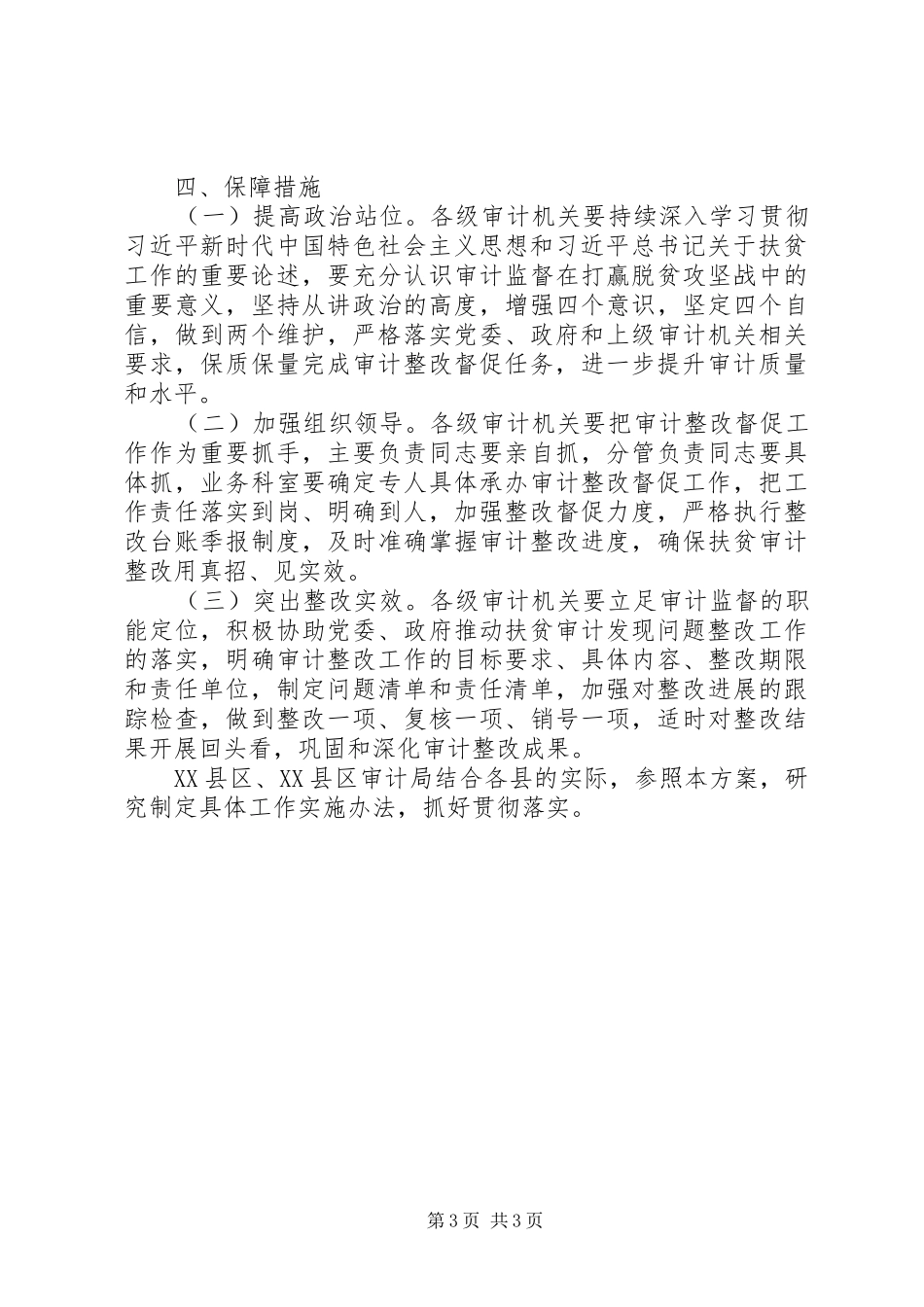 四、保障措施

（一）提高政治站位。各级审计机关要持续深入学习贯彻习近平新时代中国特色社会主义思想和习近平总书记关于扶贫工作的重要论述，要充分认识审计监督在打赢脱贫攻坚战中的重要意义，坚持从讲政治的高度，增强四个意识，坚定四个自信，做到两个维护，严格落实党委、政府和上级审计机关相关要求，保质保量完成审计整改督促任务，进一步提升审计质量和水平。

（二）加强组织领导。各级审计机关要把审计整改督促工作作为重要抓手，主要负责同志要亲自抓，分管负责同志要具体抓，业务科室要确定专人具体承办审计整改督促工作，把工作责任落实到岗、明确到人，加强整改督促力度，严格执行整改台账季报制度，及时准确掌握审计整改进度，确保扶贫审计整改用真招、见实效。

（三）突出整改实效。各级审计机关要立足审计监督的职能定位，积极协助党委、政府推动扶贫审计发现问题整改工作的落实，明确审计整改工作的目标要求、具体内容、整改期限和责任单位，制定问题清单和责任清单，加强对整改进展的跟踪检查，做到整改一项、复核一项、销号一项，适时对整改结果开展回头看，巩固和深化审计整改成果。

XX县区、XX县区审计局结合各县的实际，参照本方案，研究制定具体工作实施办法，抓好贯彻落实。

第3页 共3页